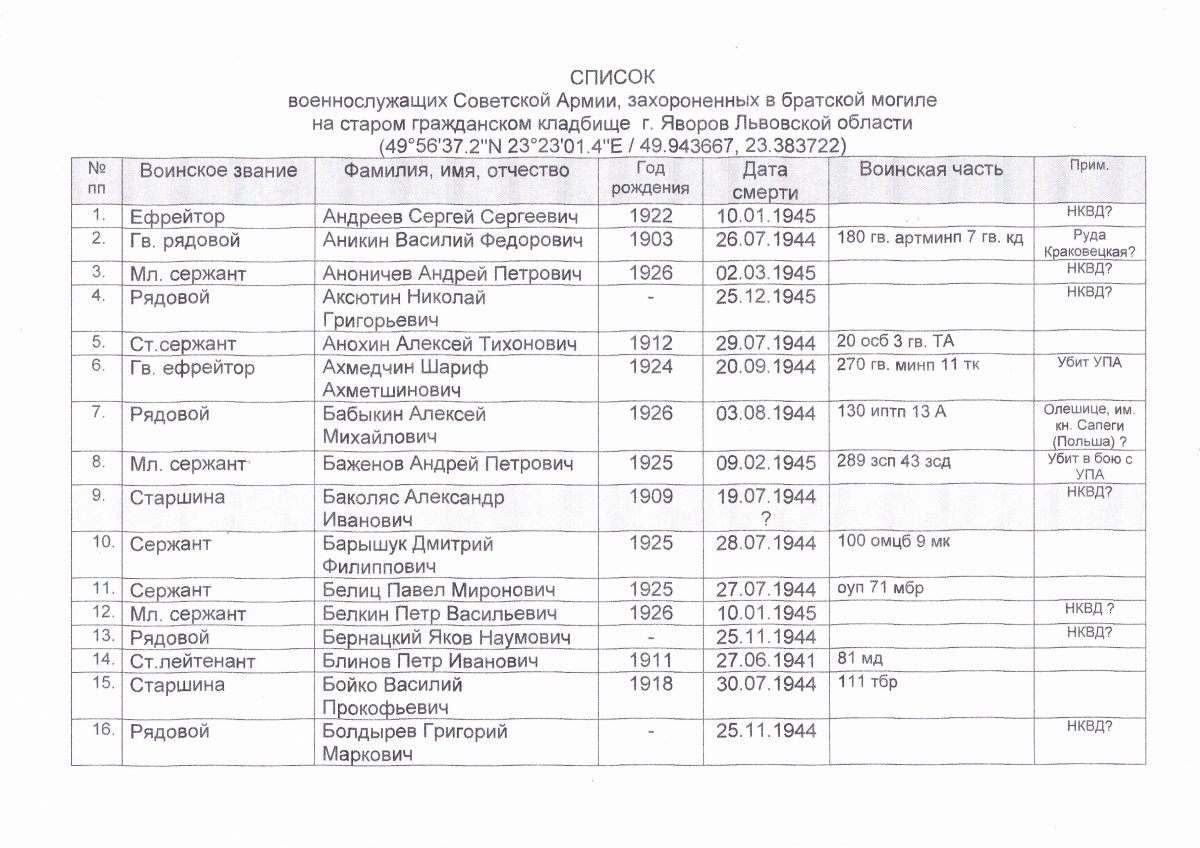 СПИСОК
военнослужащих Советской Армии, захороненных в братской могиле на старом гражданском кладбище г. Яворов Львовской области (49°56'37.2"N 23°23'01.4"E / 49.943667, 23.383722)

| № пп | Воинское звание | Фамилия, имя, отчество | Год рождения | Дата смерти | Воинская часть | Прим. |
|---|---|---|---|---|---|---|
| 1. | Ефрейтор | Андреев Сергей Сергеевич | 1922 | 10.01.1945 | | НКВД? |
| 2. | Гв. рядовой | Аникин Василий Федорович | 1903 | 26.07.1944 | 180 гв. артминп 7 гв. кд | Руда Краковецкая? |
| 3. | Мл. сержант | Аноничев Андрей Петрович | 1926 | 02.03.1945 | | НКВД? |
| 4. | Рядовой | Аксютин Николай Григорьевич | - | 25.12.1945 | | НКВД? |
| 5. | Ст.сержант | Анохин Алексей Тихонович | 1912 | 29.07.1944 | 20 осб 3 гв. ТА | |
| 6. | Гв. ефрейтор | Ахмедчин Шариф Ахметшинович | 1924 | 20.09.1944 | 270 гв. минп 11 тк | Убит УПА |
| 7. | Рядовой | Бабыкин Алексей Михайлович | 1926 | 03.08.1944 | 130 иптп 13 А | Олешице, им. кн. Сапеги (Польша) ? |
| 8. | Мл. сержант | Баженов Андрей Петрович | 1925 | 09.02.1945 | 289 зсп 43 зсд | Убит в бою с УПА |
| 9. | Старшина | Баколяс Александр Иванович | 1909 | 19.07.1944 ? | | НКВД? |
| 10. | Сержант | Барышук Дмитрий Филиппович | 1925 | 28.07.1944 | 100 омцб 9 мк | |
| 11. | Сержант | Белиц Павел Миронович | 1925 | 27.07.1944 | оуп 71 мбр | |
| 12. | Мл. сержант | Белкин Петр Васильевич | 1926 | 10.01.1945 | | НКВД ? |
| 13. | Рядовой | Бернацкий Яков Наумович | - | 25.11.1944 | | НКВД? |
| 14. | Ст.лейтенант | Блинов Петр Иванович | 1911 | 27.06.1941 | 81 мд | |
| 15. | Старшина | Бойко Василий Прокофьевич | 1918 | 30.07.1944 | 111 тбр | |
| 16. | Рядовой | Болдырев Григорий Маркович | - | 25.11.1944 | | НКВД? |